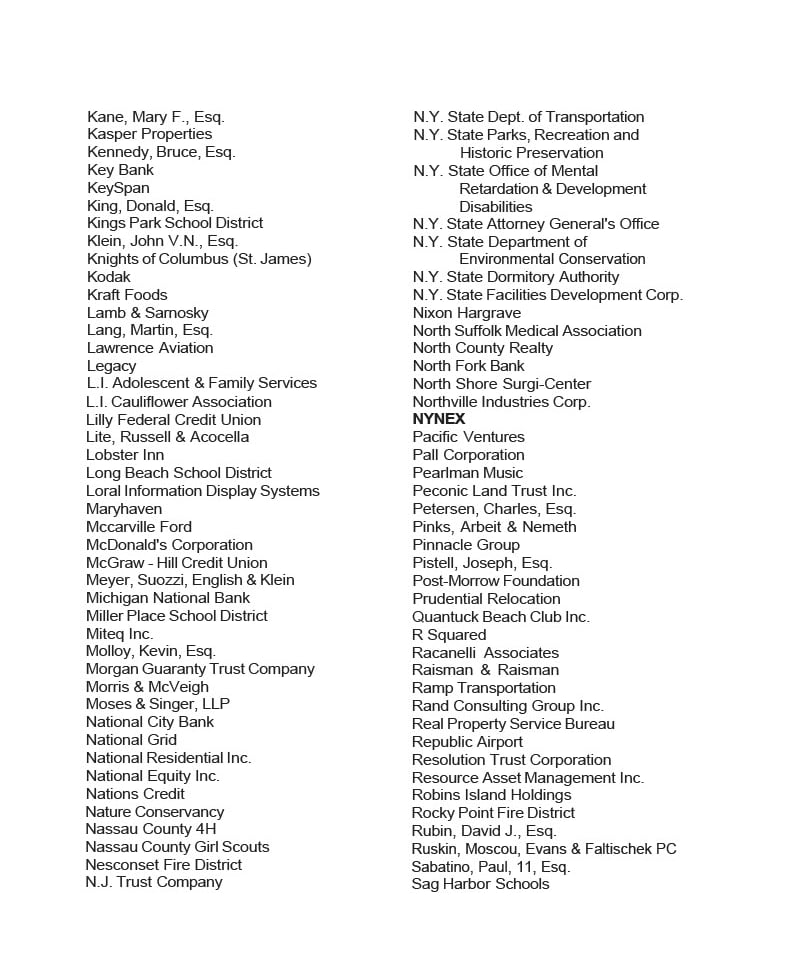 Kane, Mary F., Esq.
Kasper Properties
Kennedy, Bruce, Esq.
Key Bank
KeySpan
King, Donald, Esq.
Kings Park School District
Klein, John V.N., Esq.
Knights of Columbus (St. James)
Kodak
Kraft Foods
Lamb & Sarnosky
Lang, Martin, Esq.
Lawrence Aviation
Legacy
L.I. Adolescent & Family Services
L.I. Cauliflower Association
Lilly Federal Credit Union
Lite, Russell & Acocella
Lobster Inn
Long Beach School District
Loral Information Display Systems
Maryhaven
Mccarville Ford
McDonald's Corporation
McGraw - Hill Credit Union
Meyer, Suozzi, English & Klein
Michigan National Bank
Miller Place School District
Miteq Inc.
Molloy, Kevin, Esq.
Morgan Guaranty Trust Company
Morris & McVeigh
Moses & Singer, LLP
National City Bank
National Grid
National Residential Inc.
National Equity Inc.
Nations Credit
Nature Conservancy
Nassau County 4H
Nassau County Girl Scouts
Nesconset Fire District
N.J. Trust Company

N.Y. State Dept. of Transportation
N.Y. State Parks, Recreation and Historic Preservation
N.Y. State Office of Mental Retardation & Development Disabilities
N.Y. State Attorney General's Office
N.Y. State Department of Environmental Conservation
N.Y. State Dormitory Authority
N.Y. State Facilities Development Corp.
Nixon Hargrave
North Suffolk Medical Association
North County Realty
North Fork Bank
North Shore Surgi-Center
Northville Industries Corp.
NYNEX
Pacific Ventures
Pall Corporation
Pearlman Music
Peconic Land Trust Inc.
Petersen, Charles, Esq.
Pinks, Arbeit & Nemeth
Pinnacle Group
Pistell, Joseph, Esq.
Post-Morrow Foundation
Prudential Relocation
Quantuck Beach Club Inc.
R Squared
Racanelli Associates
Raisman & Raisman
Ramp Transportation
Rand Consulting Group Inc.
Real Property Service Bureau
Republic Airport
Resolution Trust Corporation
Resource Asset Management Inc.
Robins Island Holdings
Rocky Point Fire District
Rubin, David J., Esq.
Ruskin, Moscou, Evans & Faltischek PC
Sabatino, Paul, 11, Esq.
Sag Harbor Schools